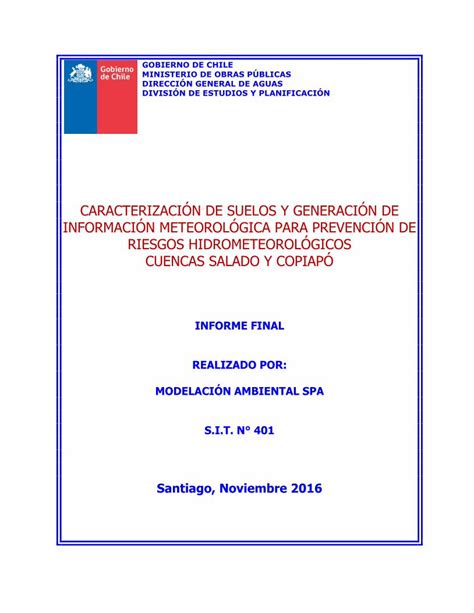 Gobierno de Chile

GOBIERNO DE CHILE
MINISTERIO DE OBRAS PÚBLICAS
DIRECCIÓN GENERAL DE AGUAS
DIVISIÓN DE ESTUDIOS Y PLANIFICACIÓN

CARACTERIZACIÓN DE SUELOS Y GENERACIÓN DE INFORMACIÓN METEOROLÓGICA PARA PREVENCIÓN DE RIESGOS HIDROMETEOROLÓGICOS
CUENCAS SALADO Y COPIAPÓ

INFORME FINAL

REALIZADO POR:

MODELACIÓN AMBIENTAL SPA

S.I.T. N° 401

Santiago, Noviembre 2016